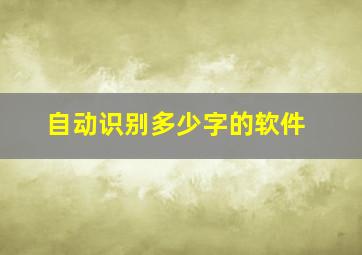 自动识别多少字的软件